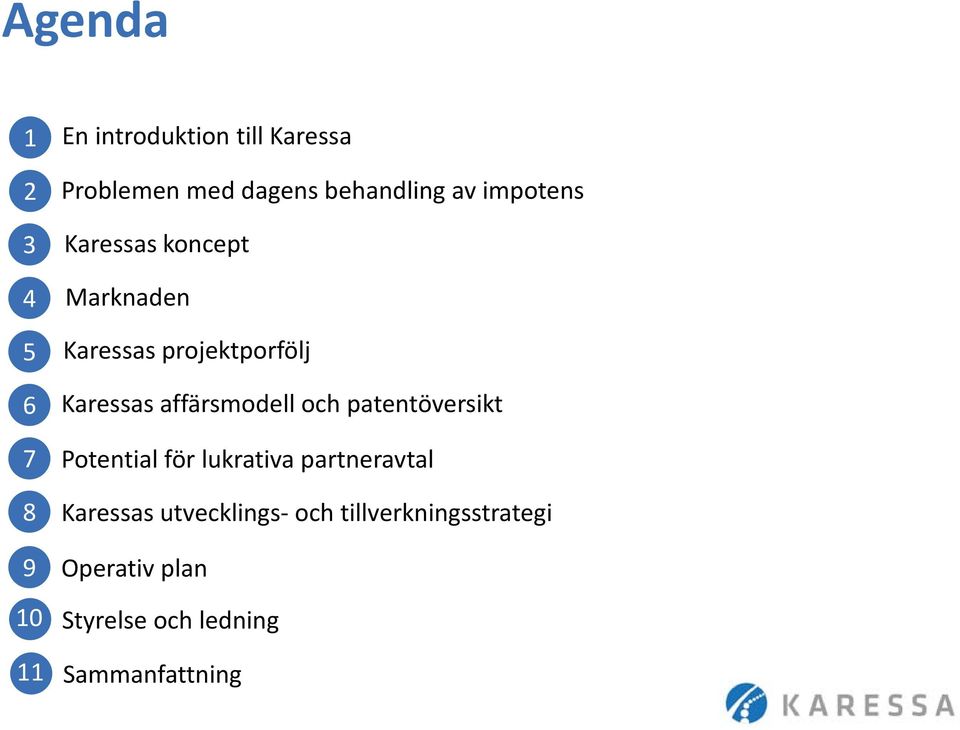 Agenda

1 En introduktion till Karessa

2 Problemen med dagens behandling av impotens

3 Karessas koncept

4 Marknaden

5 Karessas projektporfölj

6 Karessas affärsmodell och patentöversikt

7 Potential för lukrativa partneravtal

8 Karessas utvecklings- och tillverkningsstrategi

9 Operativ plan

10 Styrelse och ledning

11 Sammanfattning

KARESSA